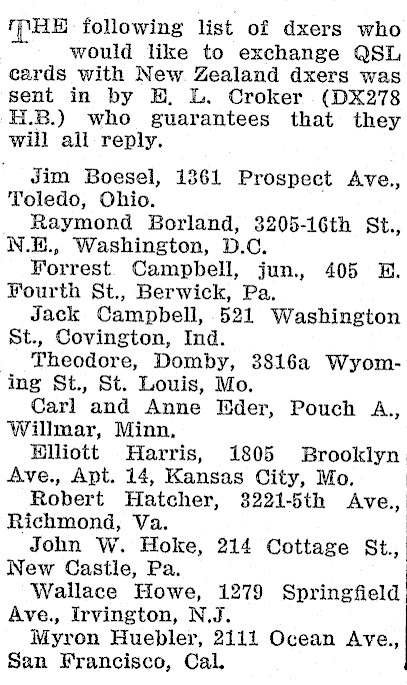 THE following list of dxers who would like to exchange QSL cards with New Zealand dxers was sent in by E. L. Croker (DX278 H.B.) who guarantees that they will all reply.

Jim Boesel, 1361 Prospect Ave., Toledo, Ohio.

Raymond Borland, 3205-16th St., N.E., Washington, D.C.

Forrest Campbell, jun., 405 E. Fourth St., Berwick, Pa.

Jack Campbell, 521 Washington St., Covington, Ind.

Theodore, Domby, 3816a Wyoming St., St. Louis, Mo.

Carl and Anne Eder, Pouch A., Willmar, Minn.

Elliott Harris, 1805 Brooklyn Ave., Apt. 14, Kansas City, Mo.

Robert Hatcher, 3221-5th Ave., Richmond, Va.

John W. Hoke, 214 Cottage St., New Castle, Pa.

Wallace Howe, 1279 Springfield Ave., Irvington, N.J.

Myron Huebler, 2111 Ocean Ave., San Francisco, Cal.